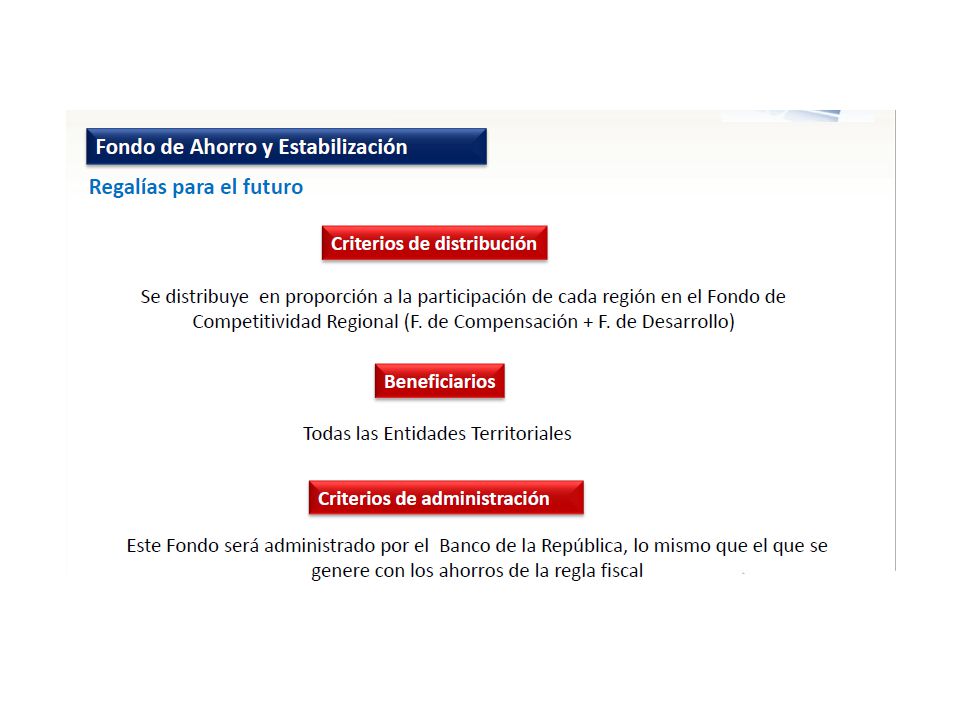 Fondo de Ahorro y Estabilización

Regalías para el futuro

Criterios de distribución

Se distribuye en proporción a la participación de cada región en el Fondo de Competitividad Regional (F. de Compensación + F. de Desarrollo)

Beneficiarios

Todas las Entidades Territoriales

Criterios de administración

Este Fondo será administrado por el Banco de la República, lo mismo que el que se genere con los ahorros de la regla fiscal